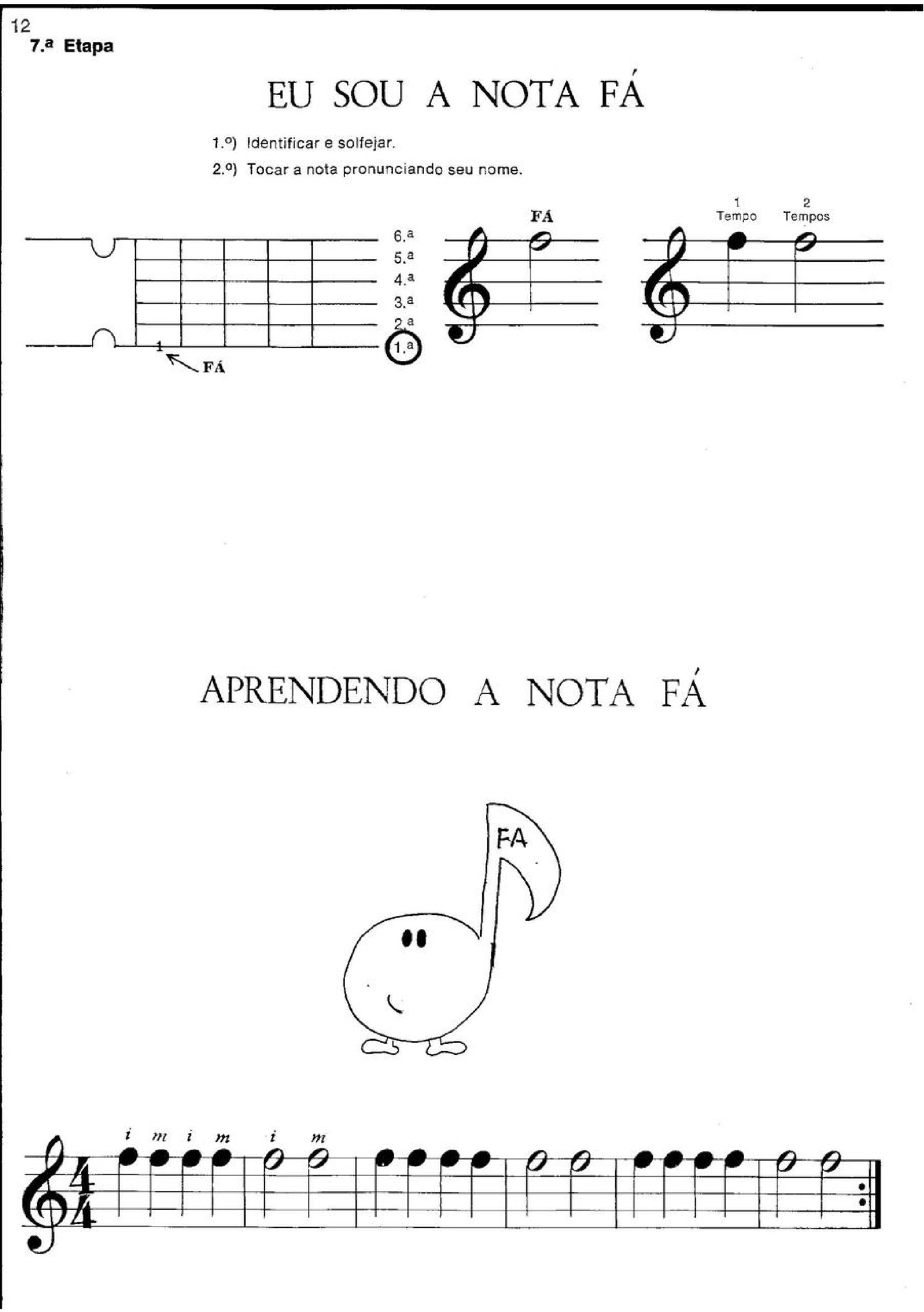 12
7.ª Etapa

EU SOU A NOTA FÁ

1.º) Identificar e solfejar.

2.º) Tocar a nota pronunciando seu nome.

6.ª
5.ª
4.ª
3.ª
2.ª
1.ª

1
FÁ

FÁ

1
Tempo

2
Tempos

APRENDENDO A NOTA FÁ

FA

i m i m i m